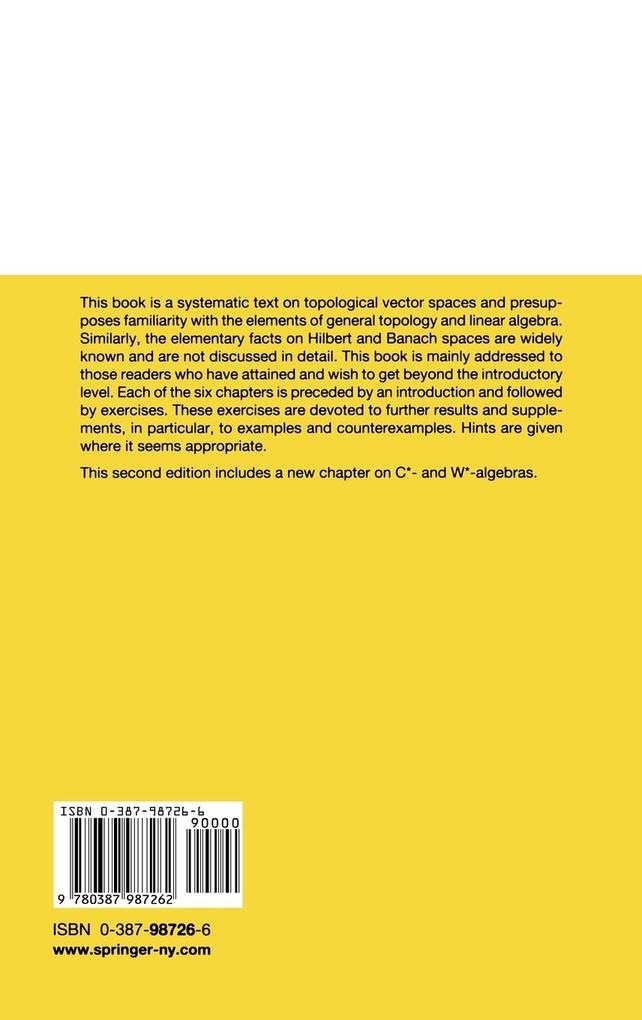 This book is a systematic text on topological vector spaces and presupposes familiarity with the elements of general topology and linear algebra. Similarly, the elementary facts on Hilbert and Banach spaces are widely known and are not discussed in detail. This book is mainly addressed to those readers who have attained and wish to get beyond the introductory level. Each of the six chapters is preceded by an introduction and followed by exercises. These exercises are devoted to further results and supplements, in particular, to examples and counterexamples. Hints are given where it seems appropriate.

This second edition includes a new chapter on C*- and W*-algebras.

ISBN 0-387-98726-6

90000

9 780387 987262

ISBN 0-387-98726-6
www.springer-ny.com